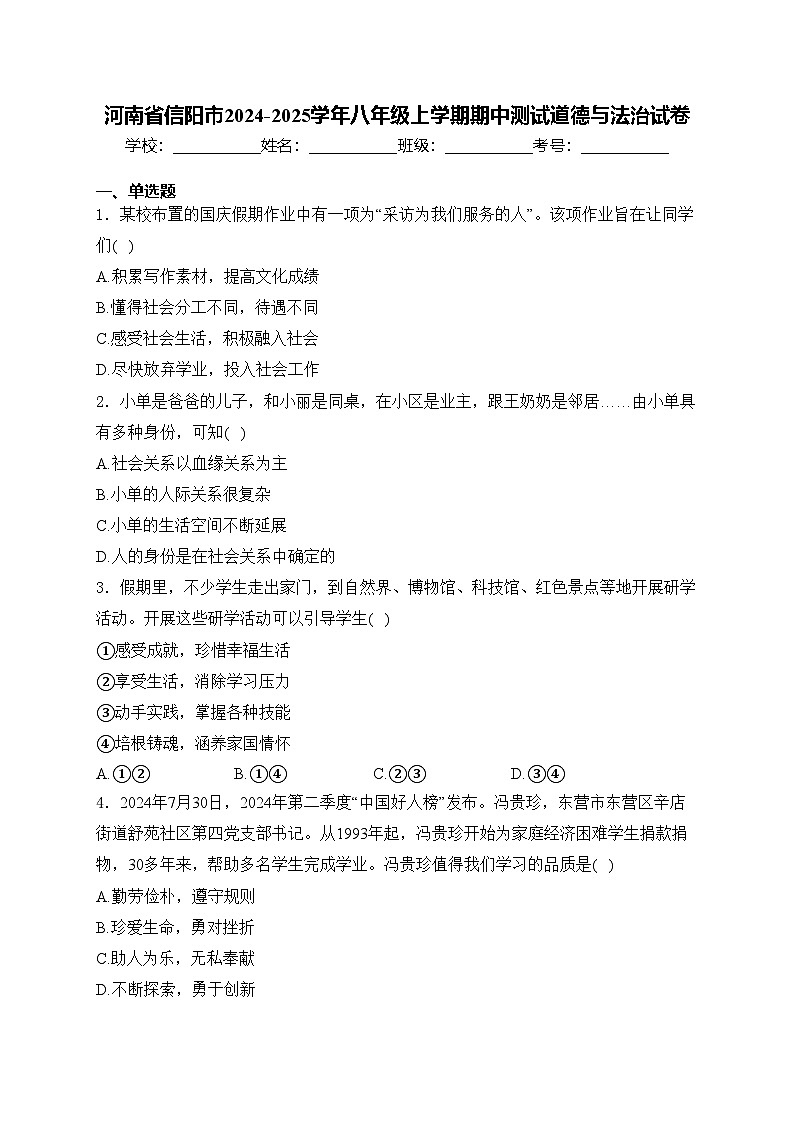 河南省信阳市2024-2025学年八年级上学期期中测试道德与法治试卷

学校：___________姓名：___________班级：___________考号：___________

一、单选题

1．某校布置的国庆假期作业中有一项为“采访为我们服务的人”。该项作业旨在让同学们( )

A.积累写作素材，提高文化成绩

B.懂得社会分工不同，待遇不同

C.感受社会生活，积极融入社会

D.尽快放弃学业，投入社会工作

2．小单是爸爸的儿子，和小丽是同桌，在小区是业主，跟王奶奶是邻居……由小单具有多种身份，可知( )

A.社会关系以血缘关系为主

B.小单的人际关系很复杂

C.小单的生活空间不断延展

D.人的身份是在社会关系中确定的

3．假期里，不少学生走出家门，到自然界、博物馆、科技馆、红色景点等地开展研学活动。开展这些研学活动可以引导学生( )

①感受成就，珍惜幸福生活

②享受生活，消除学习压力

③动手实践，掌握各种技能

④培根铸魂，涵养家国情怀

A.①②　　B.①④　　C.②③　　D.③④

4．2024年7月30日，2024年第二季度“中国好人榜”发布。冯贵珍，东营市东营区辛店街道舒苑社区第四党支部书记。从1993年起，冯贵珍开始为家庭经济困难学生捐款捐物，30多年来，帮助多名学生完成学业。冯贵珍值得我们学习的品质是( )

A.勤劳俭朴，遵守规则

B.珍爱生命，勇对挫折

C.助人为乐，无私奉献

D.不断探索，勇于创新